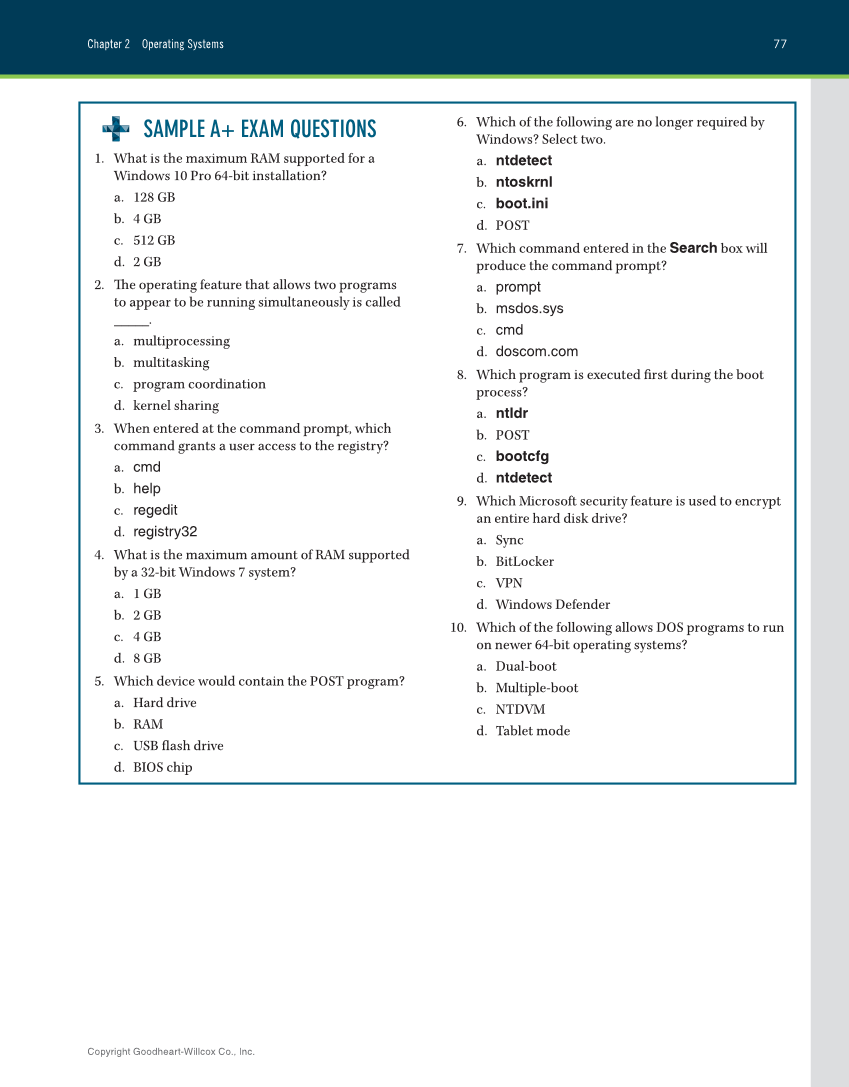 Chapter 2 Operating Systems 77

SAMPLE A+ EXAM QUESTIONS

1. What is the maximum RAM supported for a Windows 10 Pro 64-bit installation?
a. 128 GB
b. 4 GB
c. 512 GB
d. 2 GB

2. The operating feature that allows two programs to appear to be running simultaneously is called _____.
a. multiprocessing
b. multitasking
c. program coordination
d. kernel sharing

3. When entered at the command prompt, which command grants a user access to the registry?
a. cmd
b. help
c. regedit
d. registry32

4. What is the maximum amount of RAM supported by a 32-bit Windows 7 system?
a. 1 GB
b. 2 GB
c. 4 GB
d. 8 GB

5. Which device would contain the POST program?
a. Hard drive
b. RAM
c. USB flash drive
d. BIOS chip

6. Which of the following are no longer required by Windows? Select two.
a. ntdetect
b. ntoskrnl
c. boot.ini
d. POST

7. Which command entered in the Search box will produce the command prompt?
a. prompt
b. msdos.sys
c. cmd
d. doscom.com

8. Which program is executed first during the boot process?
a. ntldr
b. POST
c. bootcfg
d. ntdetect

9. Which Microsoft security feature is used to encrypt an entire hard disk drive?
a. Sync
b. BitLocker
c. VPN
d. Windows Defender

10. Which of the following allows DOS programs to run on newer 64-bit operating systems?
a. Dual-boot
b. Multiple-boot
c. NTDVM
d. Tablet mode

Copyright Goodheart-Willcox Co., Inc.